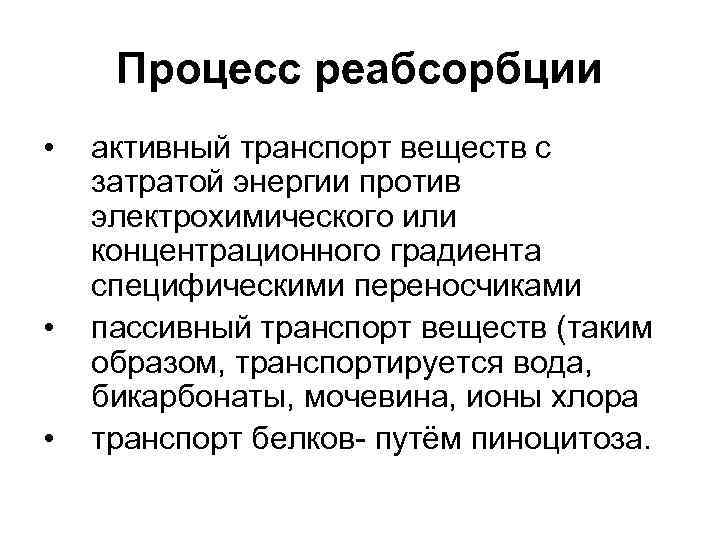 Процесс реабсорбции

• активный транспорт веществ с затратой энергии против электрохимического или концентрационного градиента специфическими переносчиками
• пассивный транспорт веществ (таким образом, транспортируется вода, бикарбонаты, мочевина, ионы хлора
• транспорт белков- путём пиноцитоза.